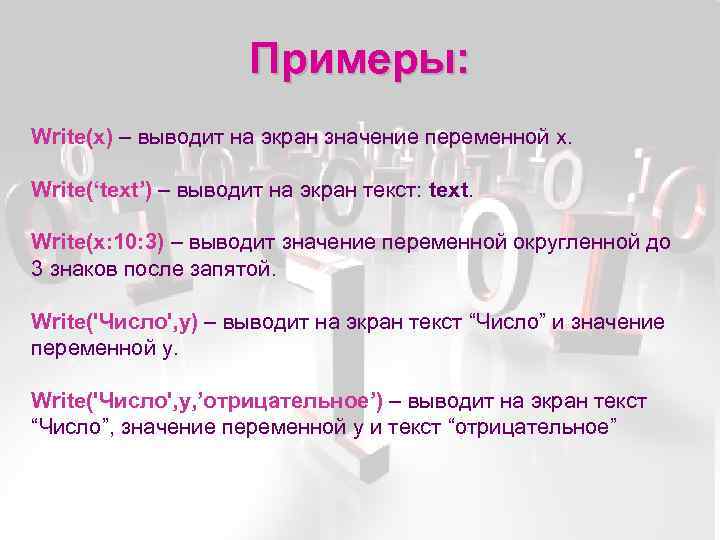 Примеры:

Write(x) – выводит на экран значение переменной x.

Write(‘text’) – выводит на экран текст: text.

Write(x:10:3) – выводит значение переменной округленной до 3 знаков после запятой.

Write('Число',y) – выводит на экран текст “Число” и значение переменной y.

Write('Число',y,’отрицательное’) – выводит на экран текст “Число”, значение переменной y и текст “отрицательное”